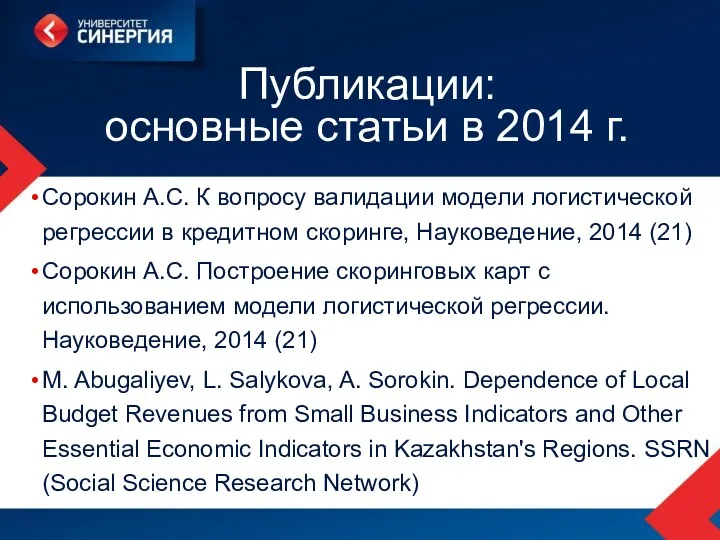 УНИВЕРСИТЕТ
СИНЕРГИЯ

Публикации:
основные статьи в 2014 г.

• Сорокин А.С. К вопросу валидации модели логистической регрессии в кредитном скоринге, Науковедение, 2014 (21)

• Сорокин А.С. Построение скоринговых карт с использованием модели логистической регрессии. Науковедение, 2014 (21)

• M. Abugaliyev, L. Salykova, A. Sorokin. Dependence of Local Budget Revenues from Small Business Indicators and Other Essential Economic Indicators in Kazakhstan's Regions. SSRN (Social Science Research Network)